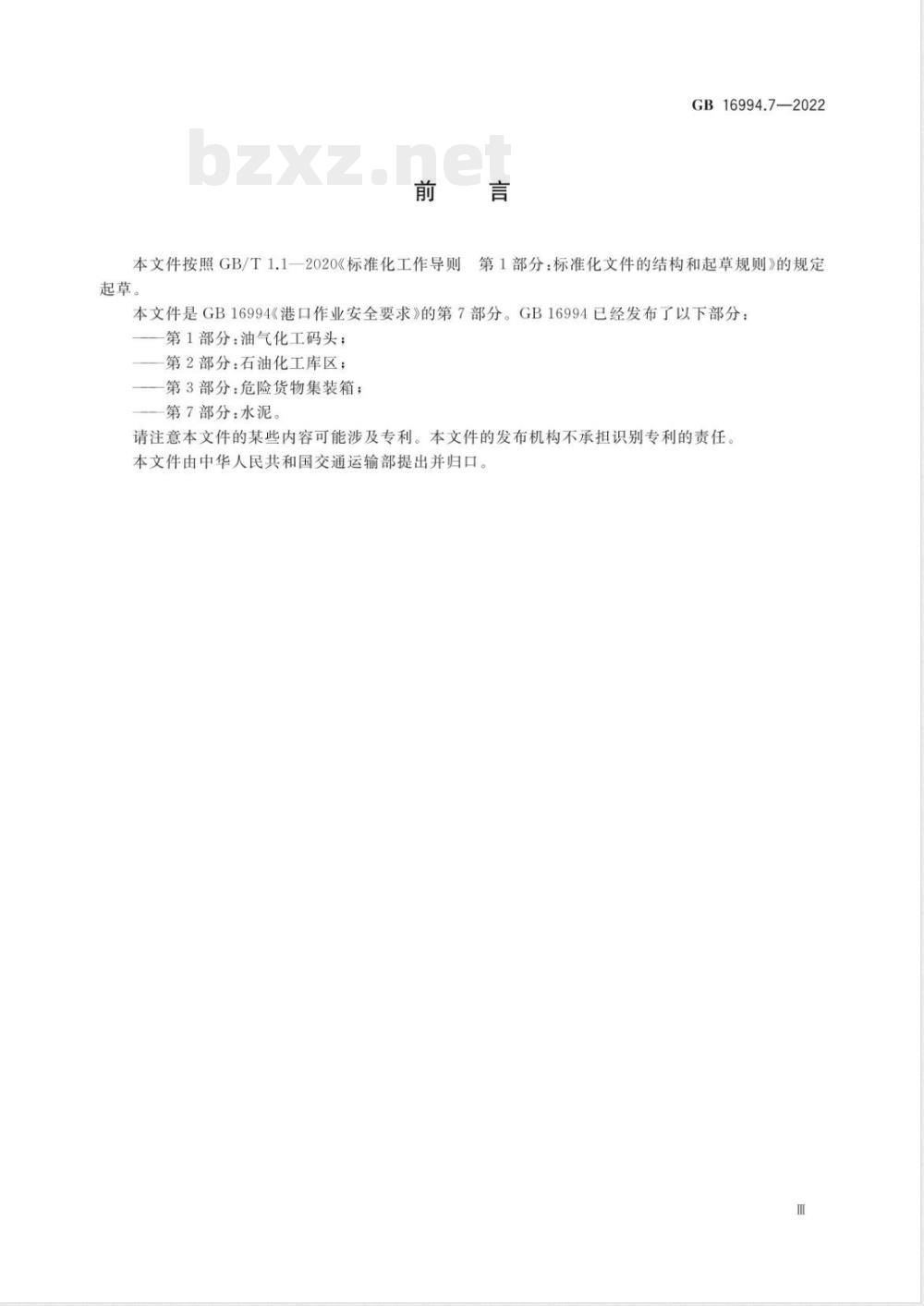 GB 16994.7—2022

bzxz.net

前　言

本文件按照 GB/T 1.1—2020《标准化工作导则　第 1 部分：标准化文件的结构和起草规则》的规定起草。

本文件是 GB 16994《港口作业安全要求》的第 7 部分。GB 16994 已经发布了以下部分：

——第 1 部分：油气化工码头；

——第 2 部分：石油化工库区；

——第 3 部分：危险货物集装箱；

——第 7 部分：水泥。

请注意本文件的某些内容可能涉及专利。本文件的发布机构不承担识别专利的责任。

本文件由中华人民共和国交通运输部提出并归口。

Ⅲ